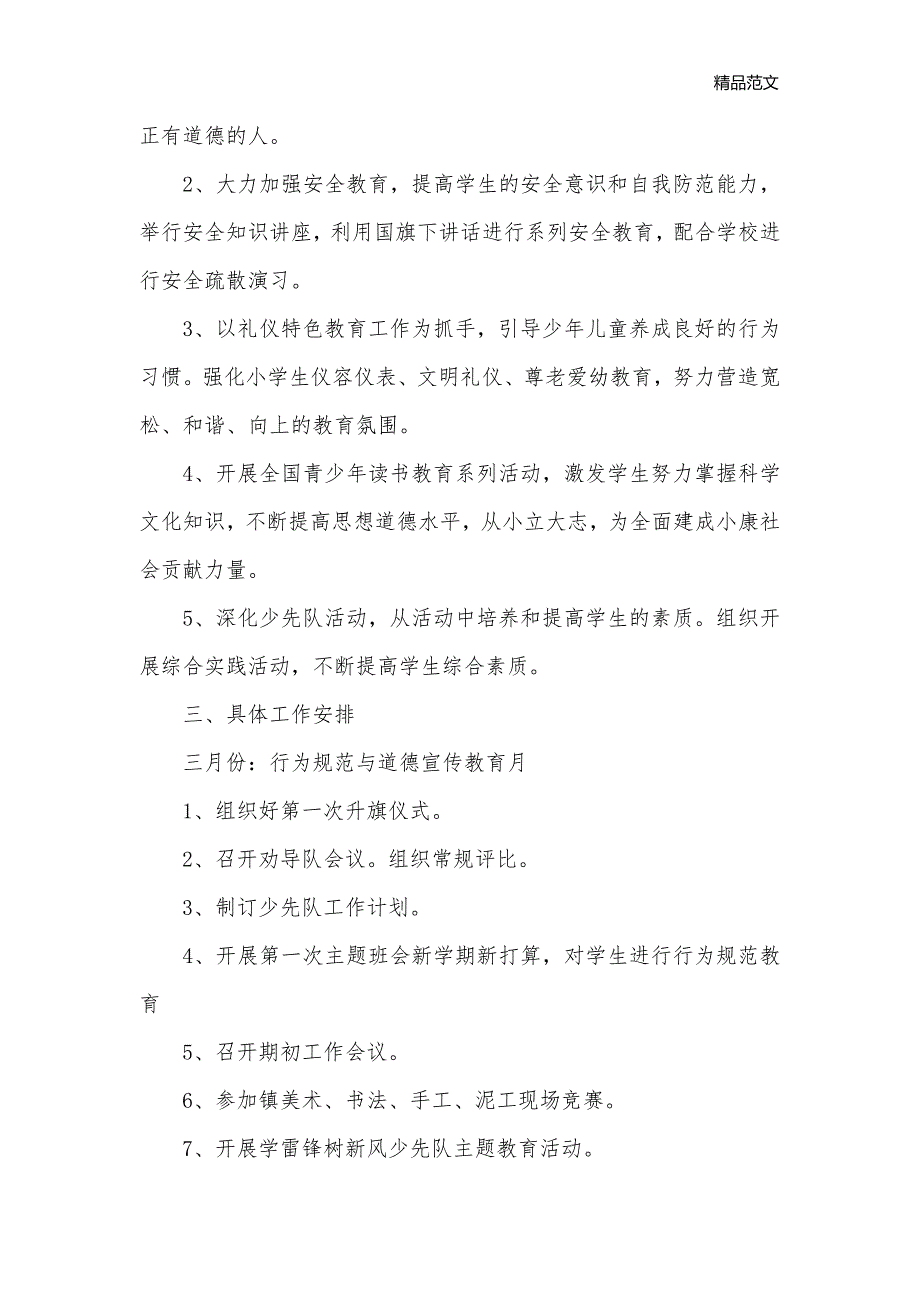 精品范文

正有道德的人。

2、大力加强安全教育，提高学生的安全意识和自我防范能力，举行安全知识讲座，利用国旗下讲话进行系列安全教育，配合学校进行安全疏散演习。

3、以礼仪特色教育工作为抓手，引导少年儿童养成良好的行为习惯。强化小学生仪容仪表、文明礼仪、尊老爱幼教育，努力营造宽松、和谐、向上的教育氛围。

4、开展全国青少年读书教育系列活动，激发学生努力掌握科学文化知识，不断提高思想道德水平，从小立大志，为全面建成小康社会贡献力量。

5、深化少先队活动，从活动中培养和提高学生的素质。组织开展综合实践活动，不断提高学生综合素质。

三、具体工作安排

三月份：行为规范与道德宣传教育月

1、组织好第一次升旗仪式。

2、召开劝导队会议。组织常规评比。

3、制订少先队工作计划。

4、开展第一次主题班会新学期新打算，对学生进行行为规范教育

5、召开期初工作会议。

6、参加镇美术、书法、手工、泥工现场竞赛。

7、开展学雷锋树新风少先队主题教育活动。